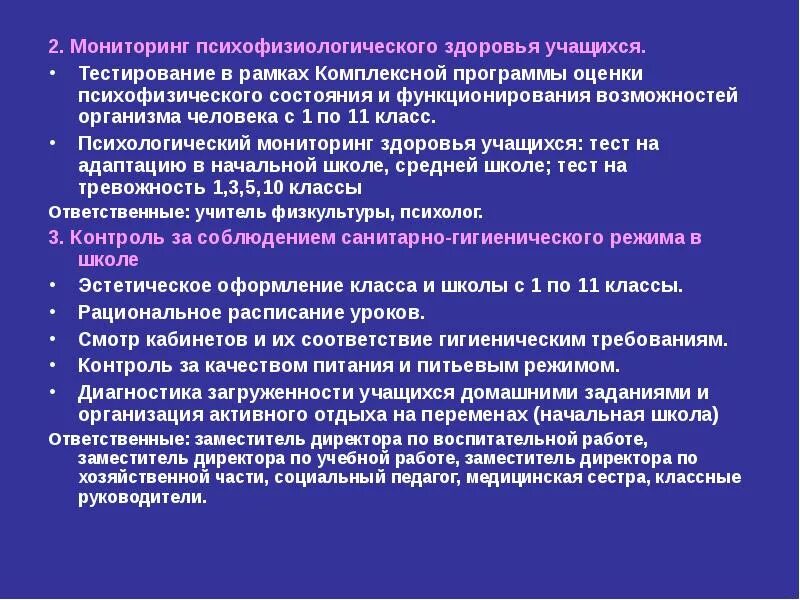 2. Мониторинг психофизиологического здоровья учащихся.

• Тестирование в рамках Комплексной программы оценки психофизического состояния и функционирования возможностей организма человека с 1 по 11 класс.

• Психологический мониторинг здоровья учащихся: тест на адаптацию в начальной школе, средней школе; тест на тревожность 1,3,5,10 классы

Ответственные: учитель физкультуры, психолог.

3. Контроль за соблюдением санитарно-гигиенического режима в школе

• Эстетическое оформление класса и школы с 1 по 11 классы.

• Рациональное расписание уроков.

• Смотр кабинетов и их соответствие гигиеническим требованиям.

• Контроль за качеством питания и питьевым режимом.

• Диагностика загруженности учащихся домашними заданиями и организация активного отдыха на переменах (начальная школа)

Ответственные: заместитель директора по воспитательной работе, заместитель директора по учебной работе, заместитель директора по хозяйственной части, социальный педагог, медицинская сестра, классные руководители.